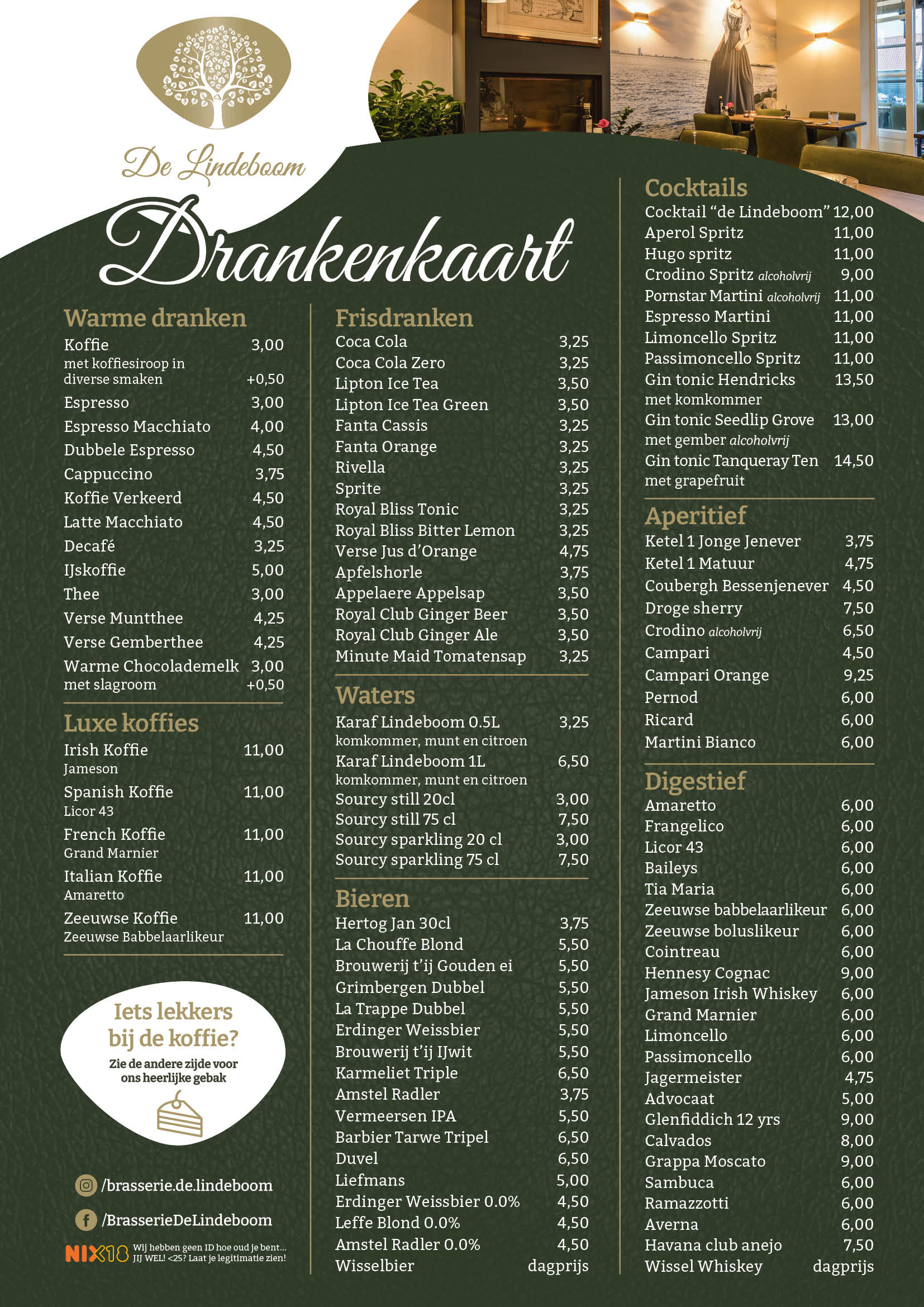 De Lindeboom

Drankenkaart

Warme dranken
Koffie 3,00
met koffiesiroop in diverse smaken +0,50
Espresso 3,00
Espresso Macchiato 4,00
Dubbele Espresso 4,50
Cappuccino 3,75
Koffie Verkeerd 4,50
Latte Macchiato 4,50
Decafé 3,25
IJskoffie 5,00
Thee 3,00
Verse Muntthee 4,25
Verse Gemberthee 4,25
Warme Chocolademelk 3,00
met slagroom +0,50

Luxe koffies
Irish Koffie 11,00
Jameson
Spanish Koffie 11,00
Licor 43
French Koffie 11,00
Grand Marnier
Italian Koffie 11,00
Amaretto
Zeeuwse Koffie 11,00
Zeeuwse Babbelaarlikeur

Iets lekkers bij de koffie?
Zie de andere zijde voor ons heerlijke gebak

/brasserie.de.lindeboom
/BrasserieDeLindeboom
NIX18 Wij hebben geen ID hoe oud je bent... JIJ WEL! <25? Laat je legitimatie zien!

Frisdranken
Coca Cola 3,25
Coca Cola Zero 3,25
Lipton Ice Tea 3,50
Lipton Ice Tea Green 3,50
Fanta Cassis 3,25
Fanta Orange 3,25
Rivella 3,25
Sprite 3,25
Royal Bliss Tonic 3,25
Royal Bliss Bitter Lemon 3,25
Verse Jus d'Orange 4,75
Apfelshorle 3,75
Appelaere Appelsap 3,50
Royal Club Ginger Beer 3,50
Royal Club Ginger Ale 3,50
Minute Maid Tomatensap 3,25

Waters
Karaf Lindeboom 0.5L 3,25
komkommer, munt en citroen
Karaf Lindeboom 1L 6,50
komkommer, munt en citroen
Sourcy still 20cl 3,00
Sourcy still 75 cl 7,50
Sourcy sparkling 20 cl 3,00
Sourcy sparkling 75 cl 7,50

Bieren
Hertog Jan 30cl 3,75
La Chouffe Blond 5,50
Brouwerij t'ij Gouden ei 5,50
Grimbergen Dubbel 5,50
La Trappe Dubbel 5,50
Erdinger Weissbier 5,50
Brouwerij t'ij IJwit 5,50
Karmeliet Triple 6,50
Amstel Radler 3,75
Vermeersen IPA 5,50
Barbier Tarwe Tripel 6,50
Duvel 6,50
Liefmans 5,00
Erdinger Weissbier 0.0% 4,50
Leffe Blond 0.0% 4,50
Amstel Radler 0.0% 4,50
Wisselbier dagprijs

Cocktails
Cocktail "de Lindeboom" 12,00
Aperol Spritz 11,00
Hugo spritz 11,00
Crodino Spritz alcoholvrij 9,00
Pornstar Martini alcoholvrij 11,00
Espresso Martini 11,00
Limoncello Spritz 11,00
Passimoncello Spritz 11,00
Gin tonic Hendricks 13,50
met komkommer
Gin tonic Seedlip Grove 13,00
met gember alcoholvrij
Gin tonic Tanqueray Ten 14,50
met grapefruit

Aperitief
Ketel 1 Jonge Jenever 3,75
Ketel 1 Matuur 4,75
Coubergh Bessenjenever 4,50
Droge sherry 7,50
Crodino alcoholvrij 6,50
Campari 4,50
Campari Orange 9,25
Pernod 6,00
Ricard 6,00
Martini Bianco 6,00

Digestief
Amaretto 6,00
Frangelico 6,00
Licor 43 6,00
Baileys 6,00
Tia Maria 6,00
Zeeuwse babbelaarlikeur 6,00
Zeeuwse boluslikeur 6,00
Cointreau 6,00
Hennesy Cognac 9,00
Jameson Irish Whiskey 6,00
Grand Marnier 6,00
Limoncello 6,00
Passimoncello 6,00
Jagermeister 4,75
Advocaat 5,00
Glenfiddich 12 yrs 9,00
Calvados 8,00
Grappa Moscato 9,00
Sambuca 6,00
Ramazzotti 6,00
Averna 6,00
Havana club anejo 7,50
Wissel Whiskey dagprijs